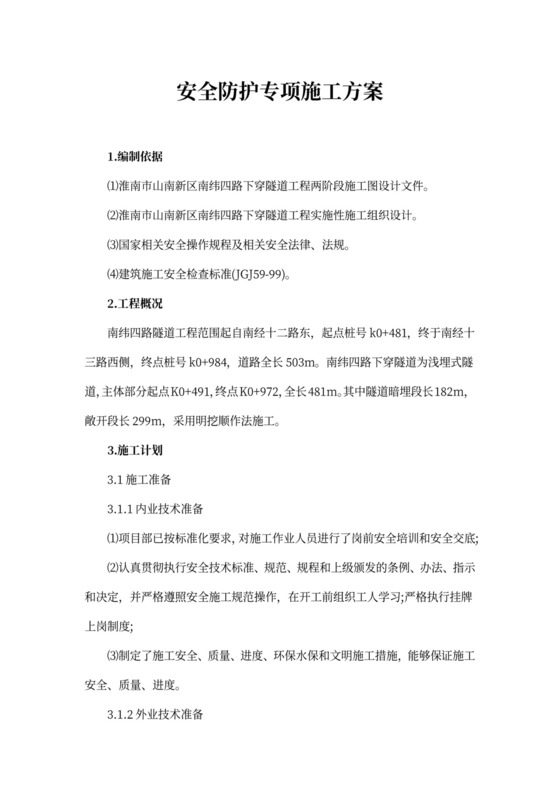 安全防护专项施工方案

1.编制依据

⑴淮南市山南新区南纬四路下穿隧道工程两阶段施工图设计文件。

⑵淮南市山南新区南纬四路下穿隧道工程实施性施工组织设计。

⑶国家相关安全操作规程及相关安全法律、法规。

⑷建筑施工安全检查标准(JGJ59-99)。

2.工程概况

南纬四路隧道工程范围起自南经十二路东，起点桩号 k0+481，终于南经十三路西侧，终点桩号 k0+984，道路全长 503m。南纬四路下穿隧道为浅埋式隧道，主体部分起点K0+491，终点K0+972，全长481m。其中隧道暗埋段长182m，敞开段长 299m，采用明挖顺作法施工。

3.施工计划

3.1 施工准备

3.1.1 内业技术准备

⑴项目部已按标准化要求，对施工作业人员进行了岗前安全培训和安全交底;

⑵认真贯彻执行安全技术标准、规范、规程和上级颁发的条例、办法、指示和决定，并严格遵照安全施工规范操作，在开工前组织工人学习;严格执行挂牌上岗制度;

⑶制定了施工安全、质量、进度、环保水保和文明施工措施，能够保证施工安全、质量、进度。

3.1.2 外业技术准备